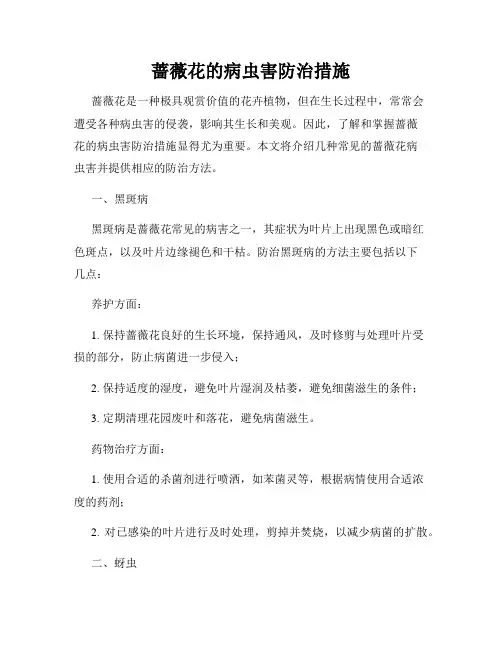 蔷薇花的病虫害防治措施

蔷薇花是一种极具观赏价值的花卉植物，但在生长过程中，常常会遭受各种病虫害的侵袭，影响其生长和美观。因此，了解和掌握蔷薇花的病虫害防治措施显得尤为重要。本文将介绍几种常见的蔷薇花病虫害并提供相应的防治方法。

一、黑斑病

黑斑病是蔷薇花常见的病害之一，其症状为叶片上出现黑色或暗红色斑点，以及叶片边缘褪色和干枯。防治黑斑病的方法主要包括以下几点：

养护方面：

1. 保持蔷薇花良好的生长环境，保持通风，及时修剪与处理叶片受损的部分，防止病菌进一步侵入；

2. 保持适度的湿度，避免叶片湿润及枯萎，避免细菌滋生的条件；

3. 定期清理花园废叶和落花，避免病菌滋生。

药物治疗方面：

1. 使用合适的杀菌剂进行喷洒，如苯菌灵等，根据病情使用合适浓度的药剂；

2. 对已感染的叶片进行及时处理，剪掉并焚烧，以减少病菌的扩散。

二、蚜虫